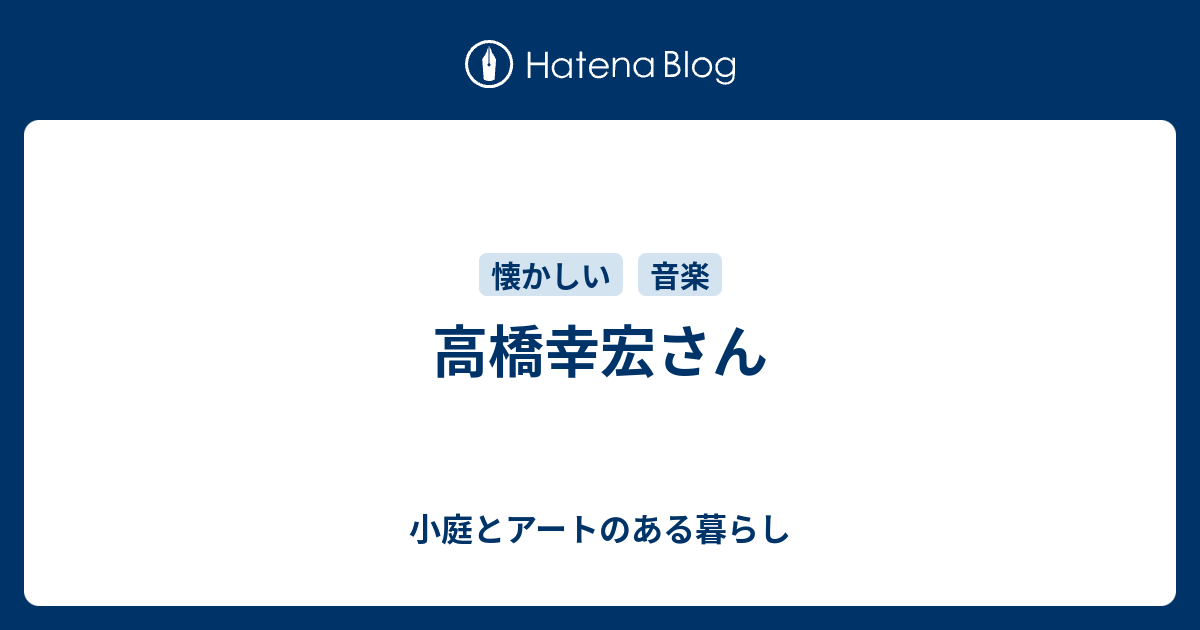 Hatena Blog

懐かしい 音楽

高橋幸宏さん

小庭とアートのある暮らし